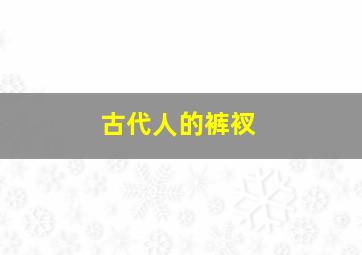 古代人的裤衩